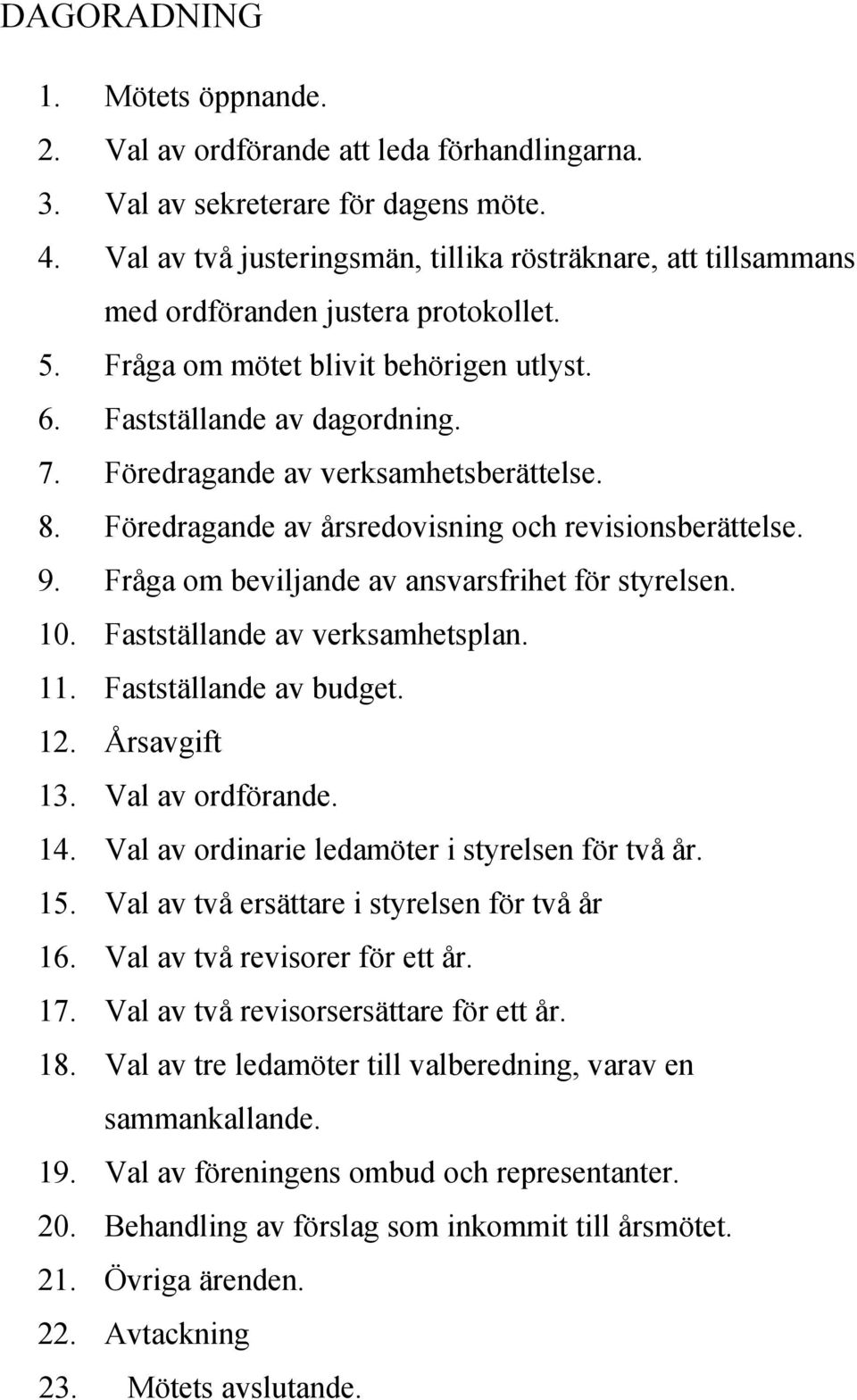 DAGORADNING

1. Mötets öppnande.
2. Val av ordförande att leda förhandlingarna.
3. Val av sekreterare för dagens möte.
4. Val av två justeringsmän, tillika rösträknare, att tillsammans med ordföranden justera protokollet.
5. Fråga om mötet blivit behörigen utlyst.
6. Fastställande av dagordning.
7. Föredragande av verksamhetsberättelse.
8. Föredragande av årsredovisning och revisionsberättelse.
9. Fråga om beviljande av ansvarsfrihet för styrelsen.
10. Fastställande av verksamhetsplan.
11. Fastställande av budget.
12. Årsavgift
13. Val av ordförande.
14. Val av ordinarie ledamöter i styrelsen för två år.
15. Val av två ersättare i styrelsen för två år
16. Val av två revisorer för ett år.
17. Val av två revisorsersättare för ett år.
18. Val av tre ledamöter till valberedning, varav en sammankallande.
19. Val av föreningens ombud och representanter.
20. Behandling av förslag som inkommit till årsmötet.
21. Övriga ärenden.
22. Avtackning
23. Mötets avslutande.